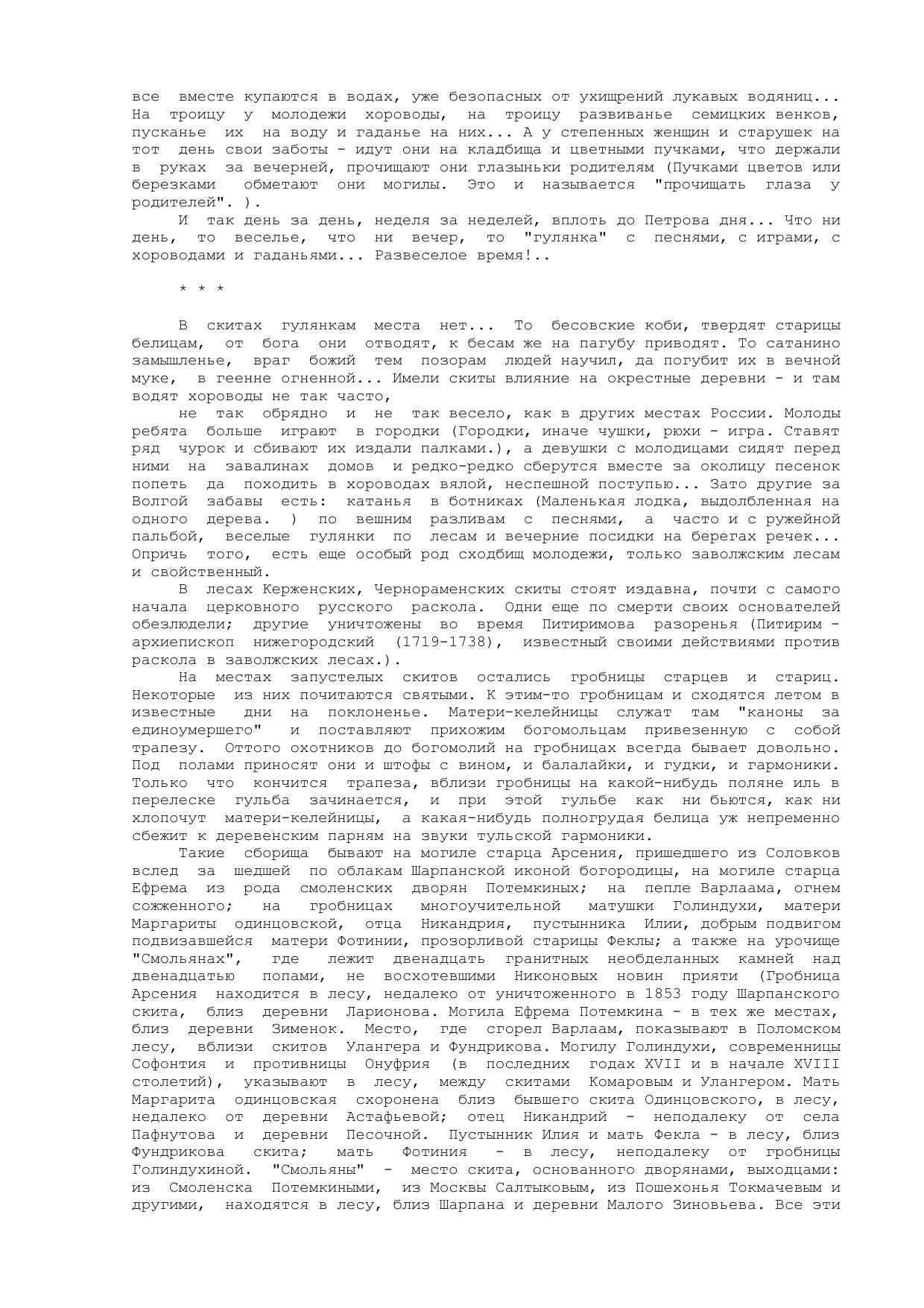 все вместе купаются в водах, уже безопасных от ухищрений лукавых водяниц... На троицу у молодежи хороводы, на троицу развиванье семицких венков, пусканье их на воду и гаданье на них... А у степенных женщин и старушек на тот день свои заботы - идут они на кладбища и цветными пучками, что держали в руках за вечерней, прочищают они глазыньки родителям (Пучками цветов или березками обметают они могилы. Это и называется "прочищать глаза у родителей". ).

И так день за день, неделя за неделей, вплоть до Петрова дня... Что ни день, то веселье, что ни вечер, то "гулянка" с песнями, с играми, с хороводами и гаданьями... Развеселое время!..

* * *

В скитах гулянкам места нет... То бесовские коби, твердят старицы белицам, от бога они отводят, к бесам же на пагубу приводят. То сатанино замышленье, враг божий тем позорам людей научил, да погубит их в вечной муке, в геенне огненной... Имели скиты влияние на окрестные деревни - и там водят хороводы не так часто,

не так обрядно и не так весело, как в других местах России. Молоды ребята больше играют в городки (Городки, иначе чушки, рюхи - игра. Ставят ряд чурок и сбивают их издали палками.), а девушки с молодицами сидят перед ними на завалинах домов и редко-редко сберутся вместе за околицу песенок попеть да походить в хороводах вялой, неспешной поступью... Зато другие за Волгой забавы есть: катанья в ботниках (Маленькая лодка, выдолбленная на одного дерева. ) по вешним разливам с песнями, а часто и с ружейной пальбой, веселые гулянки по лесам и вечерние посидки на берегах речек... Опричь того, есть еще особый род сходбищ молодежи, только заволжским лесам и свойственный.

В лесах Керженских, Чернораменских скиты стоят издавна, почти с самого начала церковного русского раскола. Одни еще по смерти своих основателей обезлюдели; другие уничтожены во время Питиримова разоренья (Питирим - архиепископ нижегородский (1719-1738), известный своими действиями против раскола в заволжских лесах.).

На местах запустелых скитов остались гробницы старцев и стариц. Некоторые из них почитаются святыми. К этим-то гробницам и сходятся летом в известные дни на поклоненье. Матери-келейницы служат там "каноны за единоумершего" и поставляют прихожим богомольцам привезенную с собой трапезу. Оттого охотников до богомолий на гробницах всегда бывает довольно. Под полами приносят они и штофы с вином, и балалайки, и гудки, и гармоники. Только что кончится трапеза, вблизи гробницы на какой-нибудь поляне иль в перелеске гульба зачинается, и при этой гульбе как ни бьются, как ни хлопочут матери-келейницы, а какая-нибудь полногрудая белица уж непременно сбежит к деревенским парням на звуки тульской гармоники.

Такие сборища бывают на могиле старца Арсения, пришедшего из Соловков вслед за шедшей по облакам Шарпанской иконой богородицы, на могиле старца Ефрема из рода смоленских дворян Потемкиных; на пепле Варлаама, огнем сожженного; на гробницах многоучительной матушки Голиндухи, матери Маргариты одинцовской, отца Никандрия, пустынника Илии, добрым подвигом подвизавшейся матери Фотинии, прозорливой старицы Феклы; а также на урочище "Смольянах", где лежит двенадцать гранитных необделанных камней над двенадцатью попами, не восхотевшими Никоновых новин прияти (Гробница Арсения находится в лесу, недалеко от уничтоженного в 1853 году Шарпанского скита, близ деревни Ларионова. Могила Ефрема Потемкина - в тех же местах, близ деревни Зименок. Место, где сгорел Варлаам, показывают в Поломском лесу, вблизи скитов Улангера и Фундрикова. Могилу Голиндухи, современницы Софонтия и противницы Онуфрия (в последних годах XVII и в начале XVIII столетий), указывают в лесу, между скитами Комаровым и Улангером. Мать Маргарита одинцовская схоронена близ бывшего скита Одинцовского, в лесу, недалеко от деревни Астафьевой; отец Никандрий - неподалеку от села Пафнутова и деревни Песочной. Пустынник Илия и мать Фекла - в лесу, близ Фундрикова скита; мать Фотиния - в лесу, неподалеку от гробницы Голиндухиной. "Смольяны" - место скита, основанного дворянами, выходцами: из Смоленска Потемкиными, из Москвы Салтыковым, из Пошехонья Токмачевым и другими, находятся в лесу, близ Шарпана и деревни Малого Зиновьева. Все эти